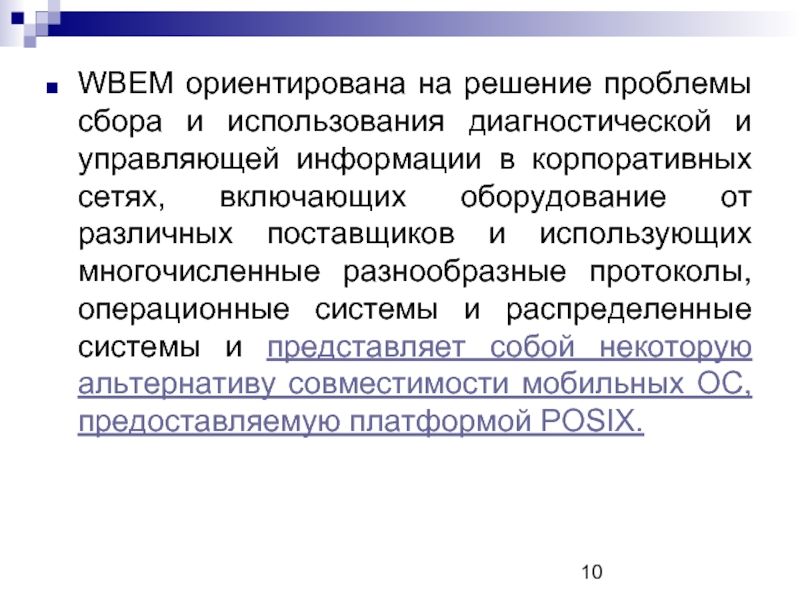 WBEM ориентирована на решение проблемы сбора и использования диагностической и управляющей информации в корпоративных сетях, включающих оборудование от различных поставщиков и использующих многочисленные разнообразные протоколы, операционные системы и распределенные системы и представляет собой некоторую альтернативу совместимости мобильных ОС, предоставляемую платформой POSIX.

10